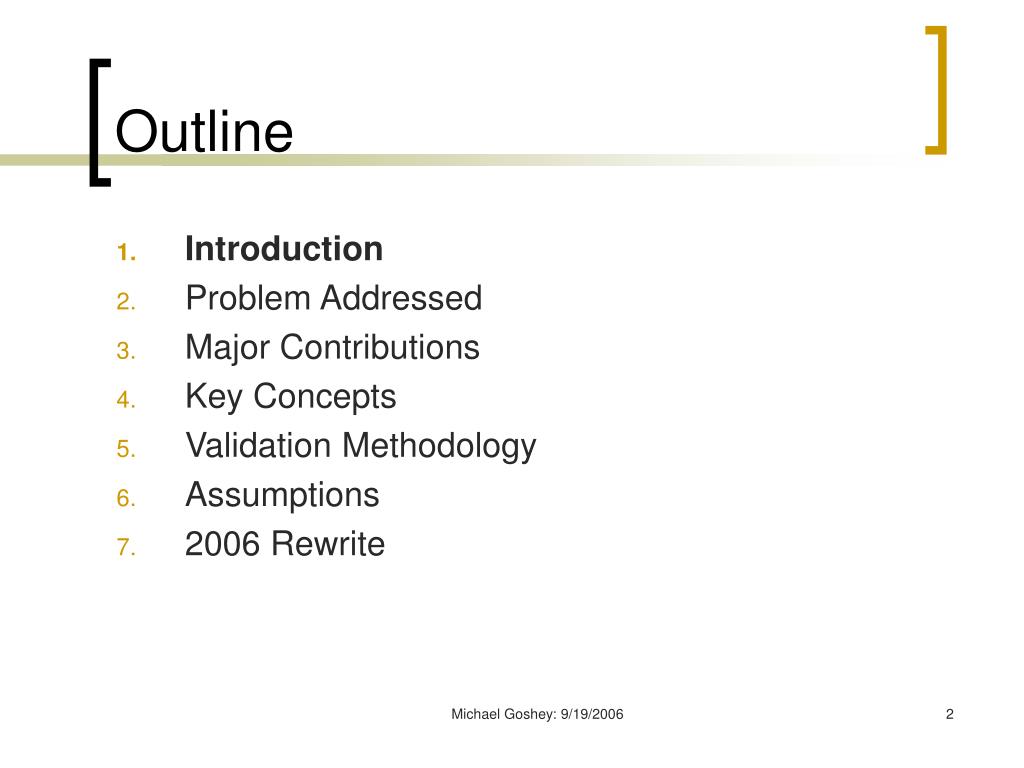 Outline

1. Introduction
2. Problem Addressed
3. Major Contributions
4. Key Concepts
5. Validation Methodology
6. Assumptions
7. 2006 Rewrite

Michael Goshey: 9/19/2006

2